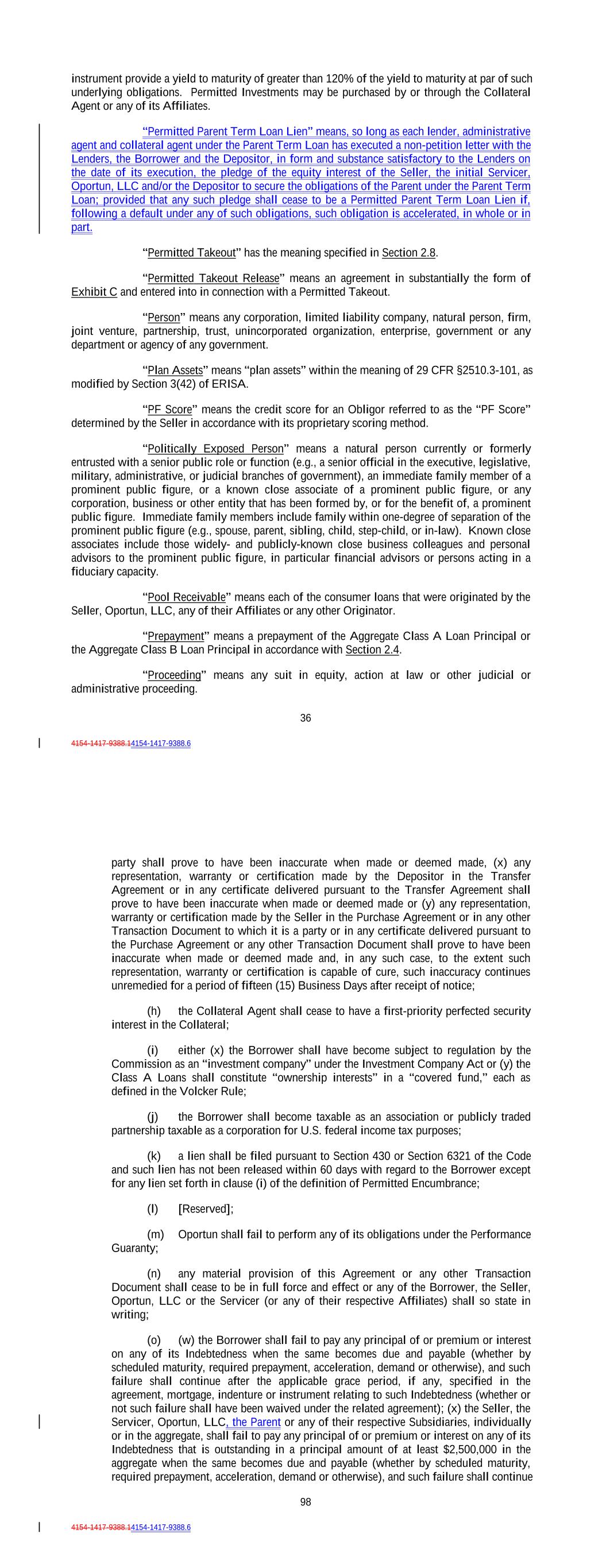 instrument provide a yield to maturity of greater than 120% of the yield to maturity at par of such underlying obligations. Permitted Investments may be purchased by or through the Collateral Agent or any of its Affiliates.

"Permitted Parent Term Loan Lien" means, so long as each lender, administrative agent and collateral agent under the Parent Term Loan has executed a non-petition letter with the Lenders, the Borrower and the Depositor, in form and substance satisfactory to the Lenders on the date of its execution, the pledge of the equity interest of the Seller, the initial Servicer, Oportun, LLC and/or the Depositor to secure the obligations of the Parent under the Parent Term Loan; provided that any such pledge shall cease to be a Permitted Parent Term Loan Lien if, following a default under any of such obligations, such obligation is accelerated, in whole or in part.

"Permitted Takeout" has the meaning specified in Section 2.8.

"Permitted Takeout Release" means an agreement in substantially the form of Exhibit C and entered into in connection with a Permitted Takeout.

"Person" means any corporation, limited liability company, natural person, firm, joint venture, partnership, trust, unincorporated organization, enterprise, government or any department or agency of any government.

"Plan Assets" means "plan assets" within the meaning of 29 CFR §2510.3-101, as modified by Section 3(42) of ERISA.

"PF Score" means the credit score for an Obligor referred to as the "PF Score" determined by the Seller in accordance with its proprietary scoring method.

"Politically Exposed Person" means a natural person currently or formerly entrusted with a senior public role or function (e.g., a senior official in the executive, legislative, military, administrative, or judicial branches of government), an immediate family member of a prominent public figure, or a known close associate of a prominent public figure, or any corporation, business or other entity that has been formed by, or for the benefit of, a prominent public figure. Immediate family members include family within one-degree of separation of the prominent public figure (e.g., spouse, parent, sibling, child, step-child, or in-law). Known close associates include those widely- and publicly-known close business colleagues and personal advisors to the prominent public figure, in particular financial advisors or persons acting in a fiduciary capacity.

"Pool Receivable" means each of the consumer loans that were originated by the Seller, Oportun, LLC, any of their Affiliates or any other Originator.

"Prepayment" means a prepayment of the Aggregate Class A Loan Principal or the Aggregate Class B Loan Principal in accordance with Section 2.4.

"Proceeding" means any suit in equity, action at law or other judicial or administrative proceeding.

36

4154-1417-9388.14154-1417-9388.6

party shall prove to have been inaccurate when made or deemed made, (x) any representation, warranty or certification made by the Depositor in the Transfer Agreement or in any certificate delivered pursuant to the Transfer Agreement shall prove to have been inaccurate when made or deemed made or (y) any representation, warranty or certification made by the Seller in the Purchase Agreement or in any other Transaction Document to which it is a party or in any certificate delivered pursuant to the Purchase Agreement or any other Transaction Document shall prove to have been inaccurate when made or deemed made and, in any such case, to the extent such representation, warranty or certification is capable of cure, such inaccuracy continues unremedied for a period of fifteen (15) Business Days after receipt of notice;

(h) the Collateral Agent shall cease to have a first-priority perfected security interest in the Collateral;

(i) either (x) the Borrower shall have become subject to regulation by the Commission as an "investment company" under the Investment Company Act or (y) the Class A Loans shall constitute "ownership interests" in a "covered fund," each as defined in the Volcker Rule;

(j) the Borrower shall become taxable as an association or publicly traded partnership taxable as a corporation for U.S. federal income tax purposes;

(k) a lien shall be filed pursuant to Section 430 or Section 6321 of the Code and such lien has not been released within 60 days with regard to the Borrower except for any lien set forth in clause (i) of the definition of Permitted Encumbrance;

(l) [Reserved];

(m) Oportun shall fail to perform any of its obligations under the Performance Guaranty;

(n) any material provision of this Agreement or any other Transaction Document shall cease to be in full force and effect or any of the Borrower, the Seller, Oportun, LLC or the Servicer (or any of their respective Affiliates) shall so state in writing;

(o) (w) the Borrower shall fail to pay any principal of or premium or interest on any of its Indebtedness when the same becomes due and payable (whether by scheduled maturity, required prepayment, acceleration, demand or otherwise), and such failure shall continue after the applicable grace period, if any, specified in the agreement, mortgage, indenture or instrument relating to such Indebtedness (whether or not such failure shall have been waived under the related agreement); (x) the Seller, the Servicer, Oportun, LLC, the Parent or any of their respective Subsidiaries, individually or in the aggregate, shall fail to pay any principal of or premium or interest on any of its Indebtedness that is outstanding in a principal amount of at least $2,500,000 in the aggregate when the same becomes due and payable (whether by scheduled maturity, required prepayment, acceleration, demand or otherwise), and such failure shall continue

98

4154-1417-9388.14154-1417-9388.6